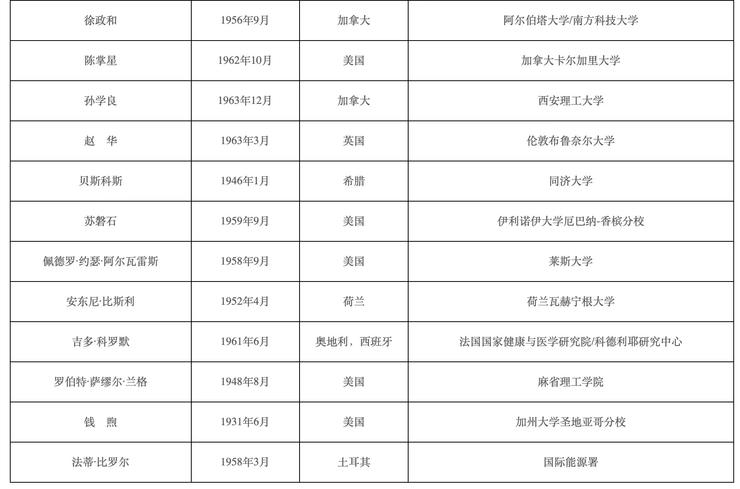 | 徐政和 | 1956年9月 | 加拿大 | 阿尔伯塔大学/南方科技大学 |
|---|---|---|---|
| 陈掌星 | 1962年10月 | 美国 | 加拿大卡尔加里大学 |
| 孙学良 | 1963年12月 | 加拿大 | 西安理工大学 |
| 赵 华 | 1963年3月 | 英国 | 伦敦布鲁奈尔大学 |
| 贝斯科斯 | 1946年1月 | 希腊 | 同济大学 |
| 苏磐石 | 1959年9月 | 美国 | 伊利诺伊大学厄巴纳-香槟分校 |
| 佩德罗·约瑟·阿尔瓦雷斯 | 1958年9月 | 美国 | 莱斯大学 |
| 安东尼·比斯利 | 1952年4月 | 荷兰 | 荷兰瓦赫宁根大学 |
| 吉多·科罗默 | 1961年6月 | 奥地利，西班牙 | 法国国家健康与医学研究院/科德利耶研究中心 |
| 罗伯特·萨缪尔·兰格 | 1948年8月 | 美国 | 麻省理工学院 |
| 钱 煦 | 1931年6月 | 美国 | 加州大学圣地亚哥分校 |
| 法蒂·比罗尔 | 1958年3月 | 土耳其 | 国际能源署 |